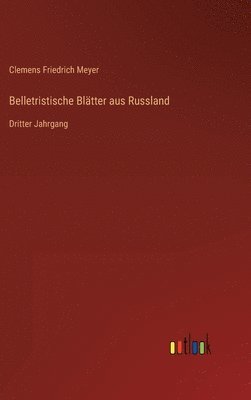 Clemens Friedrich Meyer

Belletristische Blätter aus Russland

Dritter Jahrgang

outlook